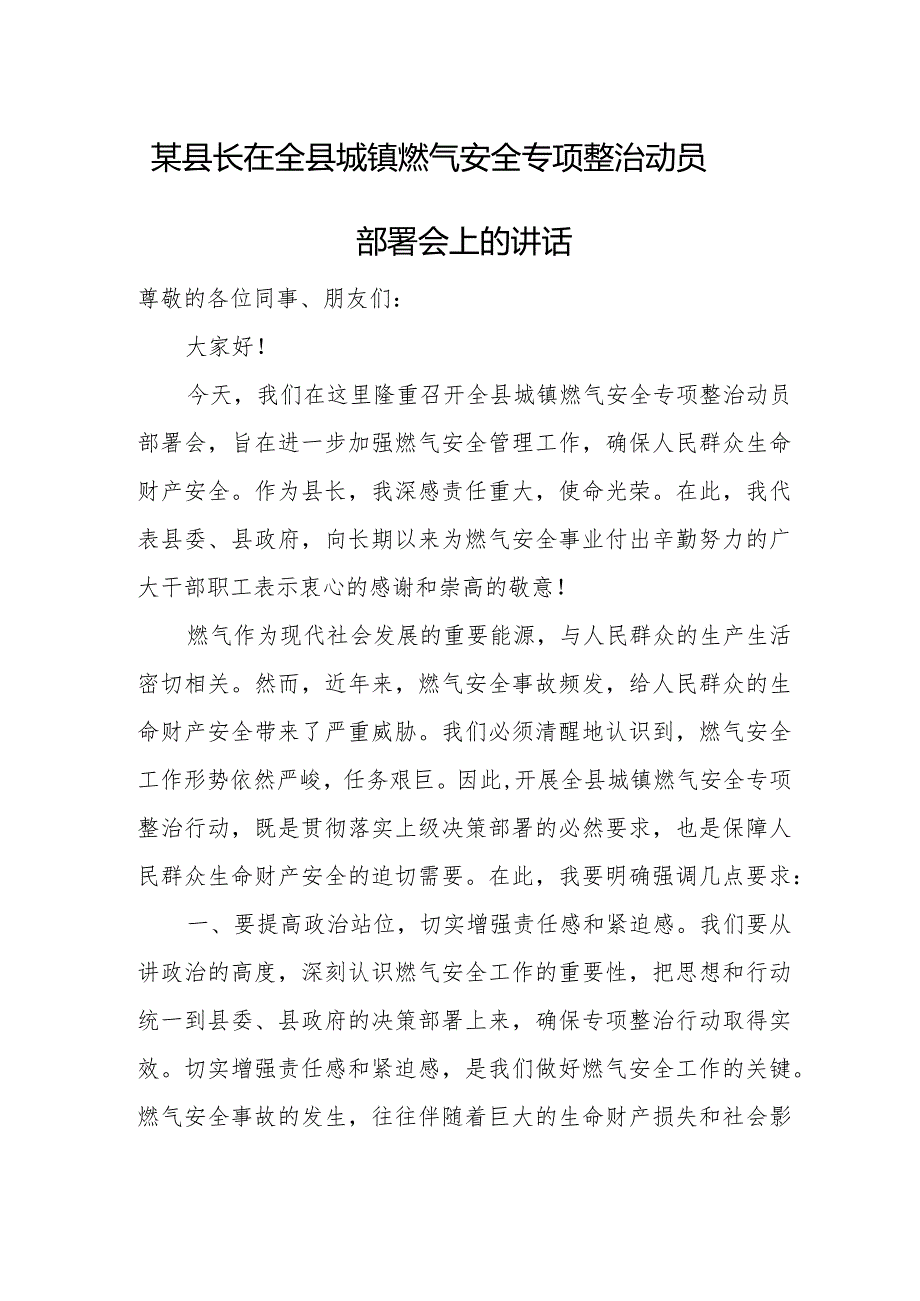 某县长在全县城镇燃气安全专项整治动员部署会上的讲话

尊敬的各位同事、朋友们：

大家好！

今天，我们在这里隆重召开全县城镇燃气安全专项整治动员部署会，旨在进一步加强燃气安全管理工作，确保人民群众生命财产安全。作为县长，我深感责任重大，使命光荣。在此，我代表县委、县政府，向长期以来为燃气安全事业付出辛勤努力的广大干部职工表示衷心的感谢和崇高的敬意！

燃气作为现代社会发展的重要能源，与人民群众的生产生活密切相关。然而，近年来，燃气安全事故频发，给人民群众的生命财产安全带来了严重威胁。我们必须清醒地认识到，燃气安全工作形势依然严峻，任务艰巨。因此，开展全县城镇燃气安全专项整治行动，既是贯彻落实上级决策部署的必然要求，也是保障人民群众生命财产安全的迫切需要。在此，我要明确强调几点要求：

一、要提高政治站位，切实增强责任感和紧迫感。我们要从讲政治的高度，深刻认识燃气安全工作的重要性，把思想和行动统一到县委、县政府的决策部署上来，确保专项整治行动取得实效。切实增强责任感和紧迫感，是我们做好燃气安全工作的关键。燃气安全事故的发生，往往伴随着巨大的生命财产损失和社会影